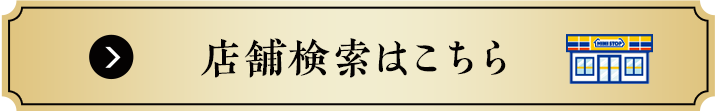 店舗検索はこちら

MINI STOP